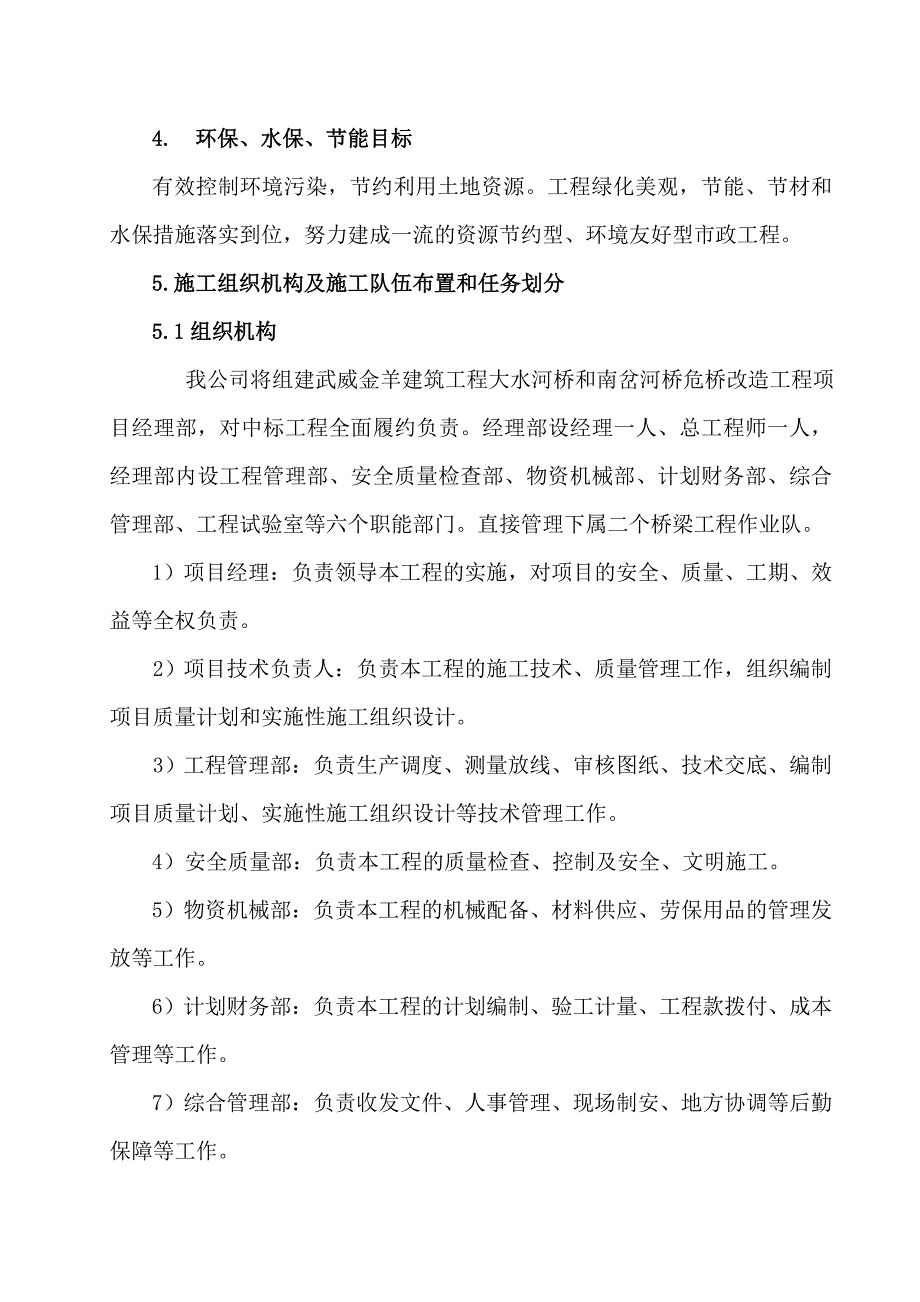 4. 环保、水保、节能目标

有效控制环境污染，节约利用土地资源。工程绿化美观，节能、节材和水保措施落实到位，努力建成一流的资源节约型、环境友好型市政工程。

5.施工组织机构及施工队伍布置和任务划分

5.1组织机构

我公司将组建武威金羊建筑工程大水河桥和南岔河桥危桥改造工程项目经理部，对中标工程全面履约负责。经理部设经理一人、总工程师一人，经理部内设工程管理部、安全质量检查部、物资机械部、计划财务部、综合管理部、工程试验室等六个职能部门。直接管理下属二个桥梁工程作业队。

1）项目经理：负责领导本工程的实施，对项目的安全、质量、工期、效益等全权负责。

2）项目技术负责人：负责本工程的施工技术、质量管理工作，组织编制项目质量计划和实施性施工组织设计。

3）工程管理部：负责生产调度、测量放线、审核图纸、技术交底、编制项目质量计划、实施性施工组织设计等技术管理工作。

4）安全质量部：负责本工程的质量检查、控制及安全、文明施工。

5）物资机械部：负责本工程的机械配备、材料供应、劳保用品的管理发放等工作。

6）计划财务部：负责本工程的计划编制、验工计量、工程款拨付、成本管理等工作。

7）综合管理部：负责收发文件、人事管理、现场制安、地方协调等后勤保障等工作。